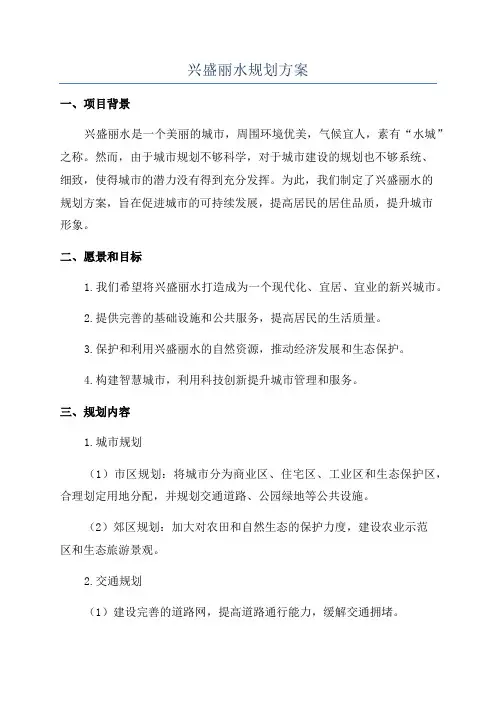 兴盛丽水规划方案

一、项目背景

兴盛丽水是一个美丽的城市，周围环境优美，气候宜人，素有“水城”之称。然而，由于城市规划不够科学，对于城市建设的规划也不够系统、细致，使得城市的潜力没有得到充分发挥。为此，我们制定了兴盛丽水的规划方案，旨在促进城市的可持续发展，提高居民的居住品质，提升城市形象。

二、愿景和目标

1.我们希望将兴盛丽水打造成为一个现代化、宜居、宜业的新兴城市。

2.提供完善的基础设施和公共服务，提高居民的生活质量。

3.保护和利用兴盛丽水的自然资源，推动经济发展和生态保护。

4.构建智慧城市，利用科技创新提升城市管理和服务。

三、规划内容

1.城市规划

（1）市区规划：将城市分为商业区、住宅区、工业区和生态保护区，合理划定用地分配，并规划交通道路、公园绿地等公共设施。

（2）郊区规划：加大对农田和自然生态的保护力度，建设农业示范区和生态旅游景观。

2.交通规划

（1）建设完善的道路网，提高道路通行能力，缓解交通拥堵。